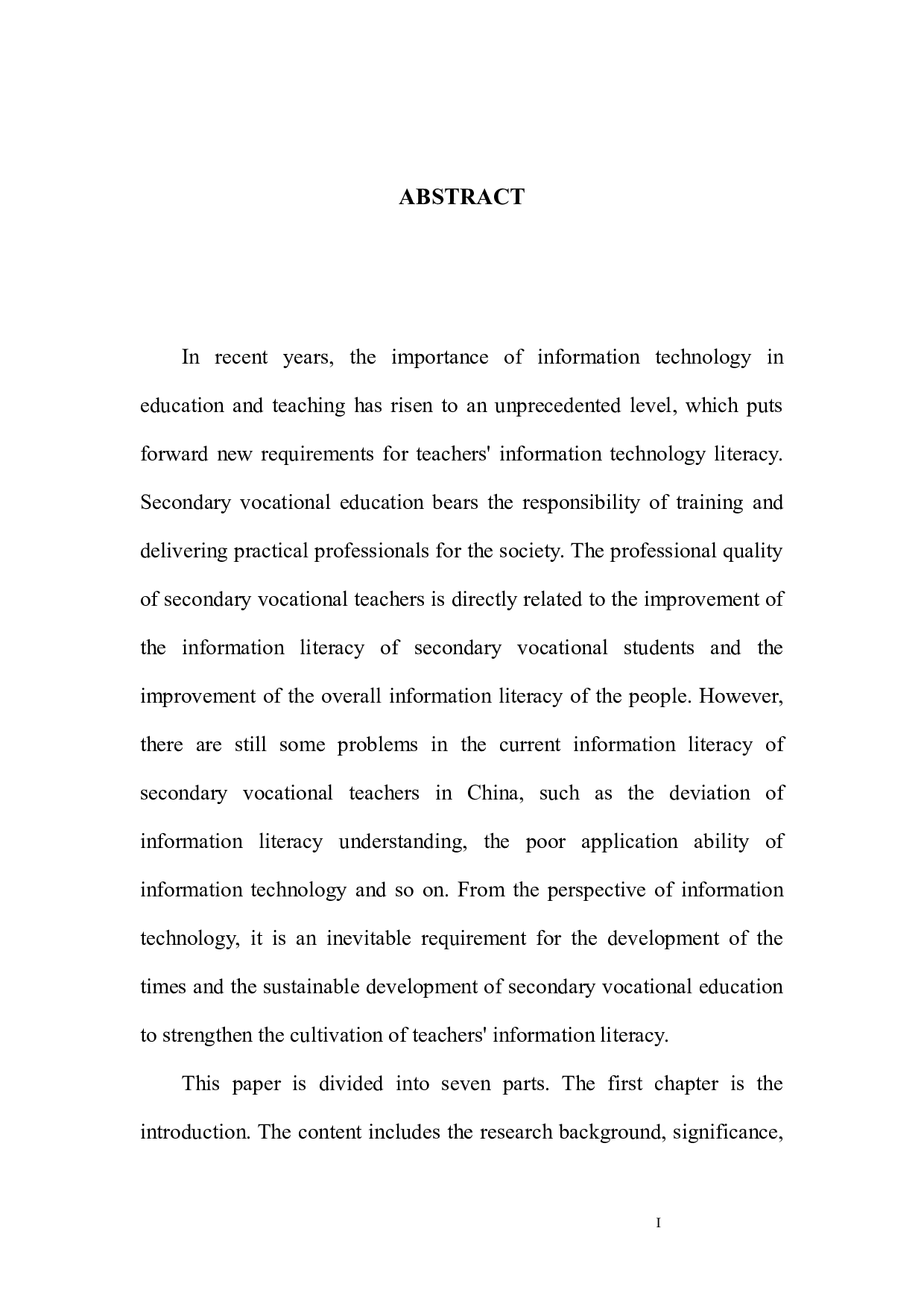 ABSTRACT

In recent years, the importance of information technology in education and teaching has risen to an unprecedented level, which puts forward new requirements for teachers' information technology literacy. Secondary vocational education bears the responsibility of training and delivering practical professionals for the society. The professional quality of secondary vocational teachers is directly related to the improvement of the information literacy of secondary vocational students and the improvement of the overall information literacy of the people. However, there are still some problems in the current information literacy of secondary vocational teachers in China, such as the deviation of information literacy understanding, the poor application ability of information technology and so on. From the perspective of information technology, it is an inevitable requirement for the development of the times and the sustainable development of secondary vocational education to strengthen the cultivation of teachers' information literacy.

This paper is divided into seven parts. The first chapter is the introduction. The content includes the research background, significance,

I